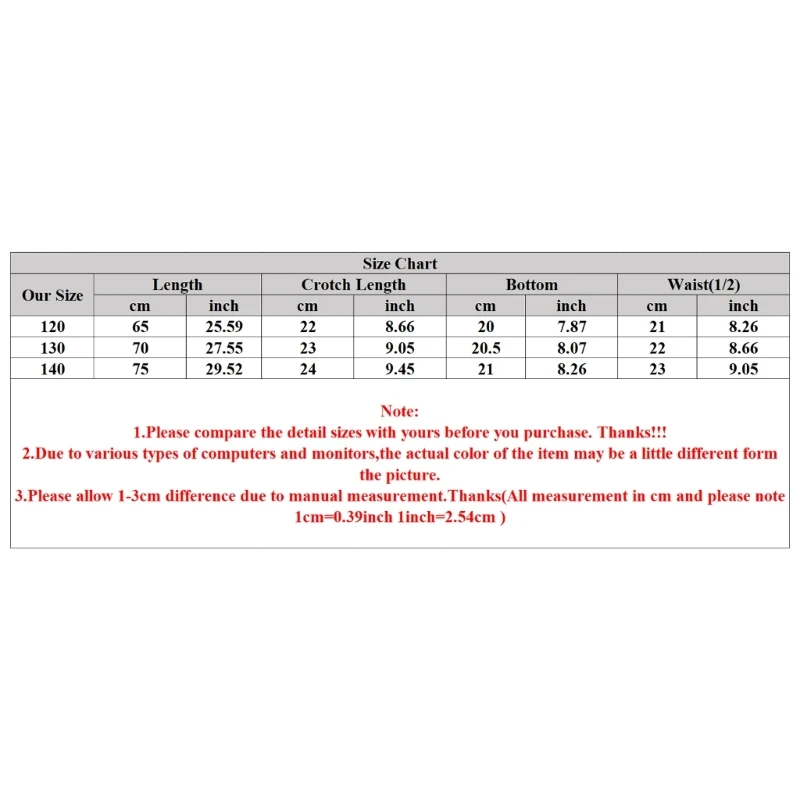 Size Chart

| Our Size | Length cm | Length inch | Crotch Length cm | Crotch Length inch | Bottom cm | Bottom inch | Waist(1/2) cm | Waist(1/2) inch |
|---|---|---|---|---|---|---|---|---|
| 120 | 65 | 25.59 | 22 | 8.66 | 20 | 7.87 | 21 | 8.26 |
| 130 | 70 | 27.55 | 23 | 9.05 | 20.5 | 8.07 | 22 | 8.66 |
| 140 | 75 | 29.52 | 24 | 9.45 | 21 | 8.26 | 23 | 9.05 |

Note:
1.Please compare the detail sizes with yours before you purchase. Thanks!!!
2.Due to various types of computers and monitors,the actual color of the item may be a little different form the picture.
3.Please allow 1-3cm difference due to manual measurement.Thanks(All measurement in cm and please note 1cm=0.39inch 1inch=2.54cm )